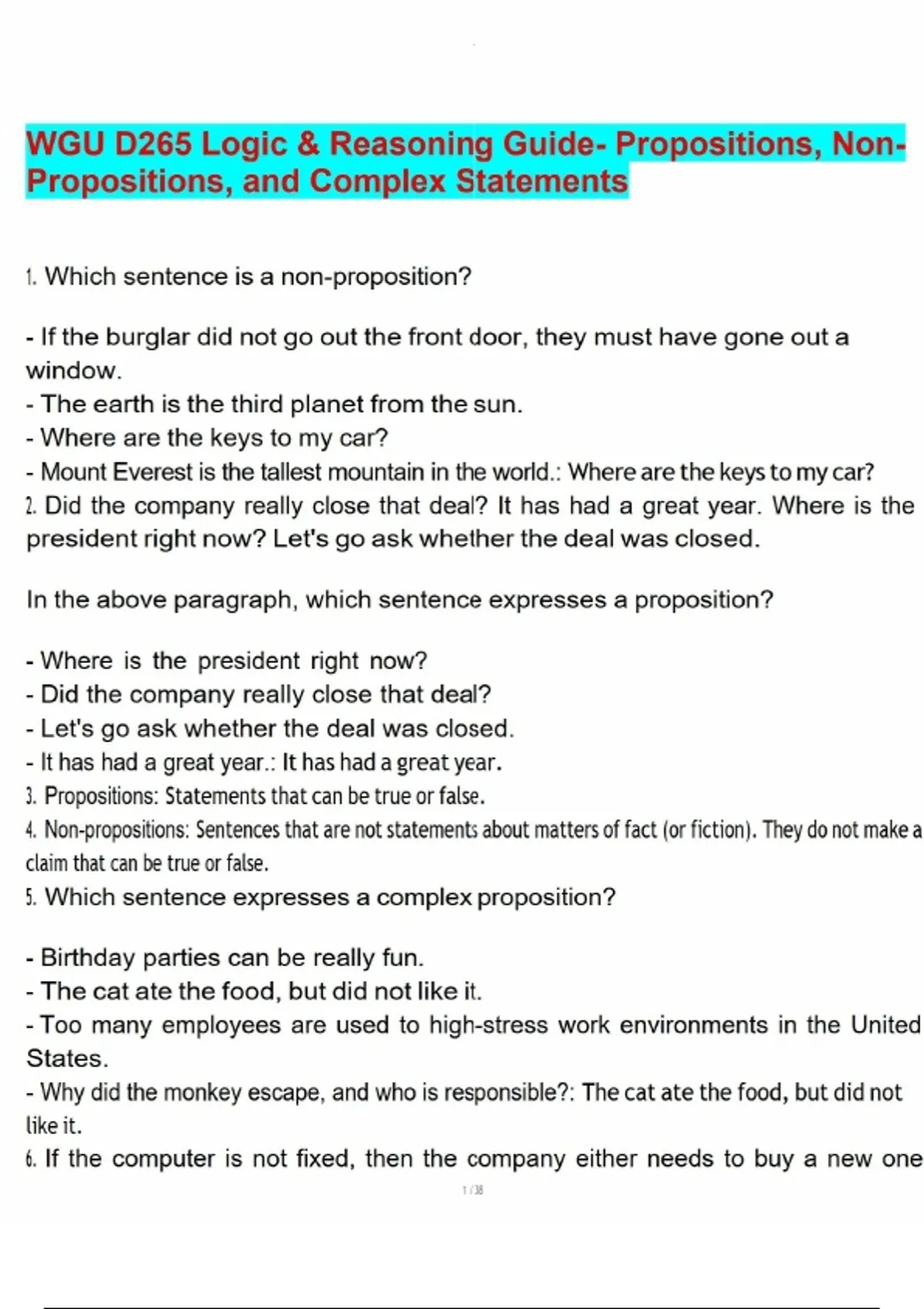 WGU D265 Logic & Reasoning Guide- Propositions, Non-Propositions, and Complex Statements

1. Which sentence is a non-proposition?

- If the burglar did not go out the front door, they must have gone out a window.
- The earth is the third planet from the sun.
- Where are the keys to my car?
- Mount Everest is the tallest mountain in the world.: Where are the keys to my car?
2. Did the company really close that deal? It has had a great year. Where is the president right now? Let's go ask whether the deal was closed.

In the above paragraph, which sentence expresses a proposition?

- Where is the president right now?
- Did the company really close that deal?
- Let's go ask whether the deal was closed.
- It has had a great year.: It has had a great year.
3. Propositions: Statements that can be true or false.
4. Non-propositions: Sentences that are not statements about matters of fact (or fiction). They do not make a claim that can be true or false.
5. Which sentence expresses a complex proposition?

- Birthday parties can be really fun.
- The cat ate the food, but did not like it.
- Too many employees are used to high-stress work environments in the United States.
- Why did the monkey escape, and who is responsible?: The cat ate the food, but did not like it.
6. If the computer is not fixed, then the company either needs to buy a new one

1 / 38